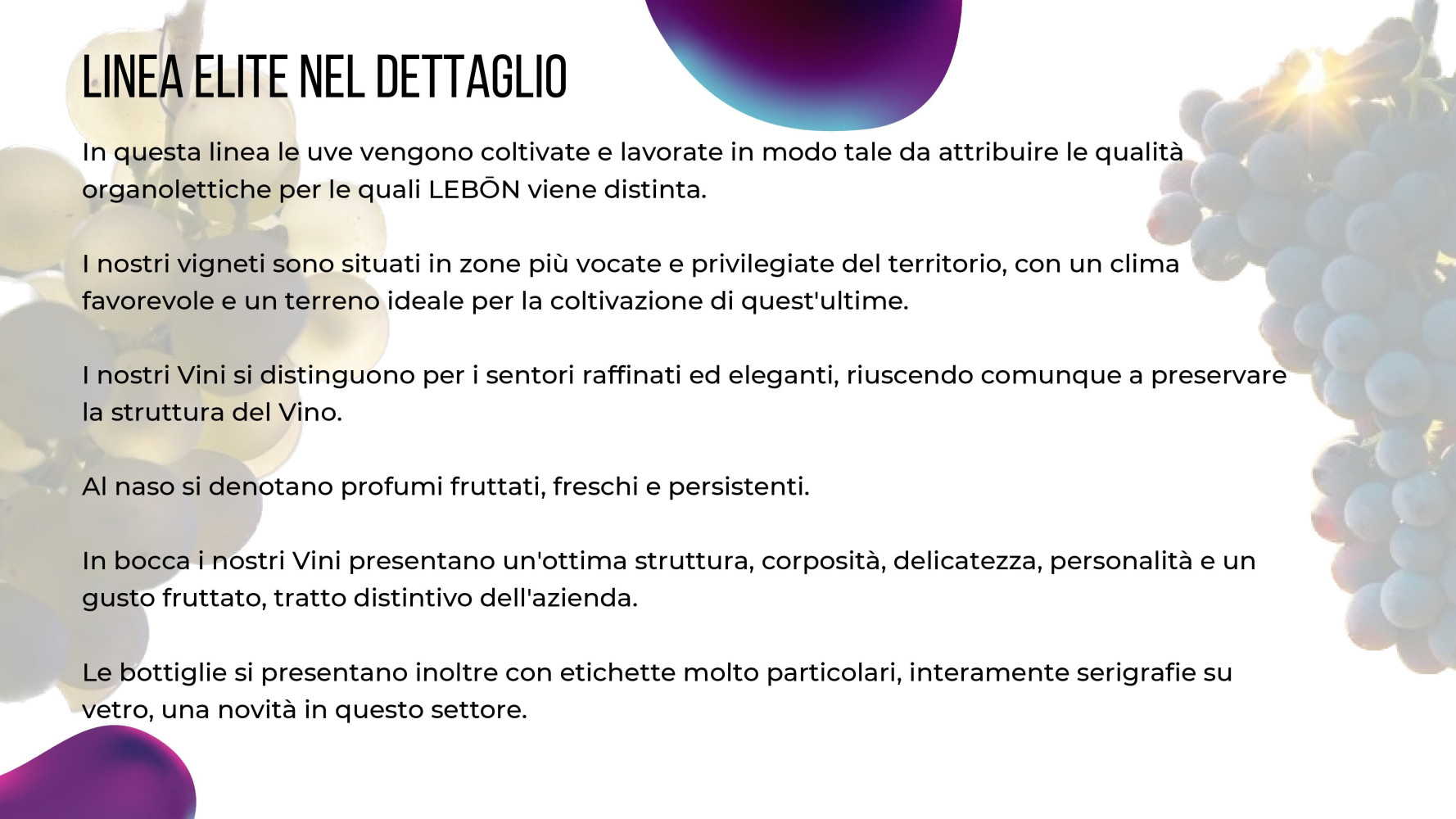 LINEA ELITE NEL DETTAGLIO

In questa linea le uve vengono coltivate e lavorate in modo tale da attribuire le qualità organolettiche per le quali LEBŌN viene distinta.

I nostri vigneti sono situati in zone più vocate e privilegiate del territorio, con un clima favorevole e un terreno ideale per la coltivazione di quest'ultime.

I nostri Vini si distinguono per i sentori raffinati ed eleganti, riuscendo comunque a preservare la struttura del Vino.

Al naso si denotano profumi fruttati, freschi e persistenti.

In bocca i nostri Vini presentano un'ottima struttura, corposità, delicatezza, personalità e un gusto fruttato, tratto distintivo dell'azienda.

Le bottiglie si presentano inoltre con etichette molto particolari, interamente serigrafie su vetro, una novità in questo settore.